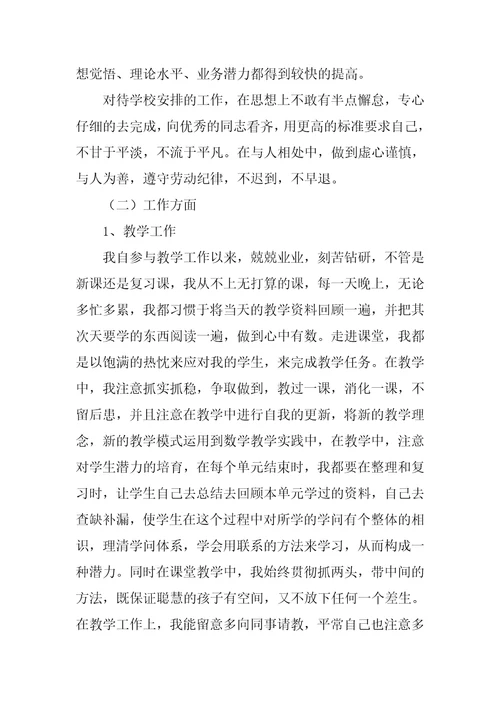 想觉悟、理论水平、业务潜力都得到较快的提高。

对待学校安排的工作，在思想上不敢有半点懈怠，专心仔细的去完成，向优秀的同志看齐，用更高的标准要求自己，不甘于平淡，不流于平凡。在与人相处中，做到虚心谨慎，与人为善，遵守劳动纪律，不迟到，不早退。

（二）工作方面

1、教学工作

我自参与教学工作以来，兢兢业业，刻苦钻研，不管是新课还是复习课，我从不上无打算的课，每一天晚上，无论多忙多累，我都习惯于将当天的教学资料回顾一遍，并把其次天要学的东西阅读一遍，做到心中有数。走进课堂，我都是以饱满的热忱来应对我的学生，来完成教学任务。在教学中，我注意抓实抓稳，争取做到，教过一课，消化一课，不留后患，并且注意在教学中进行自我的更新，将新的教学理念，新的教学模式运用到数学教学实践中，在教学中，注意对学生潜力的培育，在每个单元结束时，我都要在整理和复习时，让学生自己去总结去回顾本单元学过的资料，自己去查缺补漏，使学生在这个过程中对所学的学问有个整体的相识，理清学问体系，学会用联系的方法来学习，从而构成一种潜力。同时在课堂教学中，我始终贯彻抓两头，带中间的方法，既保证聪慧的孩子有空间，又不放下任何一个差生。在教学工作上，我能留意多向同事请教，平常自己也注意多